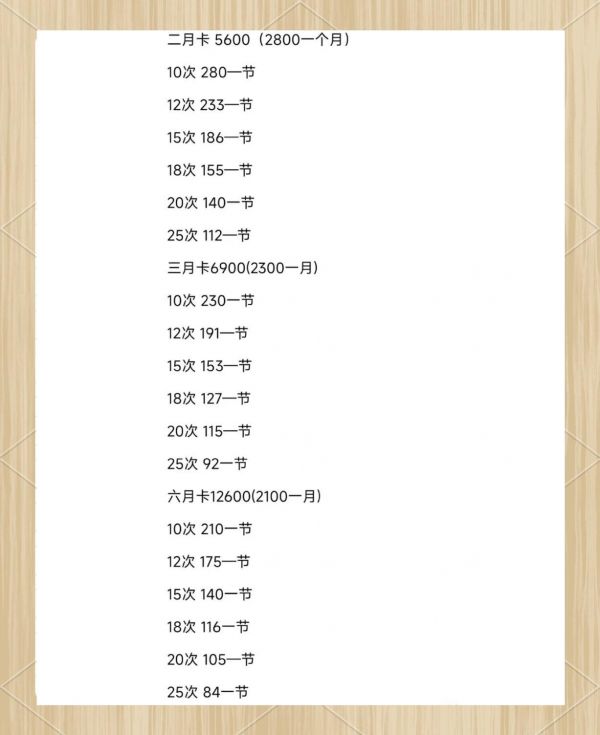 二月卡 5600（2800一个月）

10次 280一节

12次 233一节

15次 186一节

18次 155一节

20次 140一节

25次 112一节

三月卡6900(2300一月)

10次 230一节

12次 191一节

15次 153一节

18次 127一节

20次 115一节

25次 92一节

六月卡12600(2100一月)

10次 210一节

12次 175一节

15次 140一节

18次 116一节

20次 105一节

25次 84一节